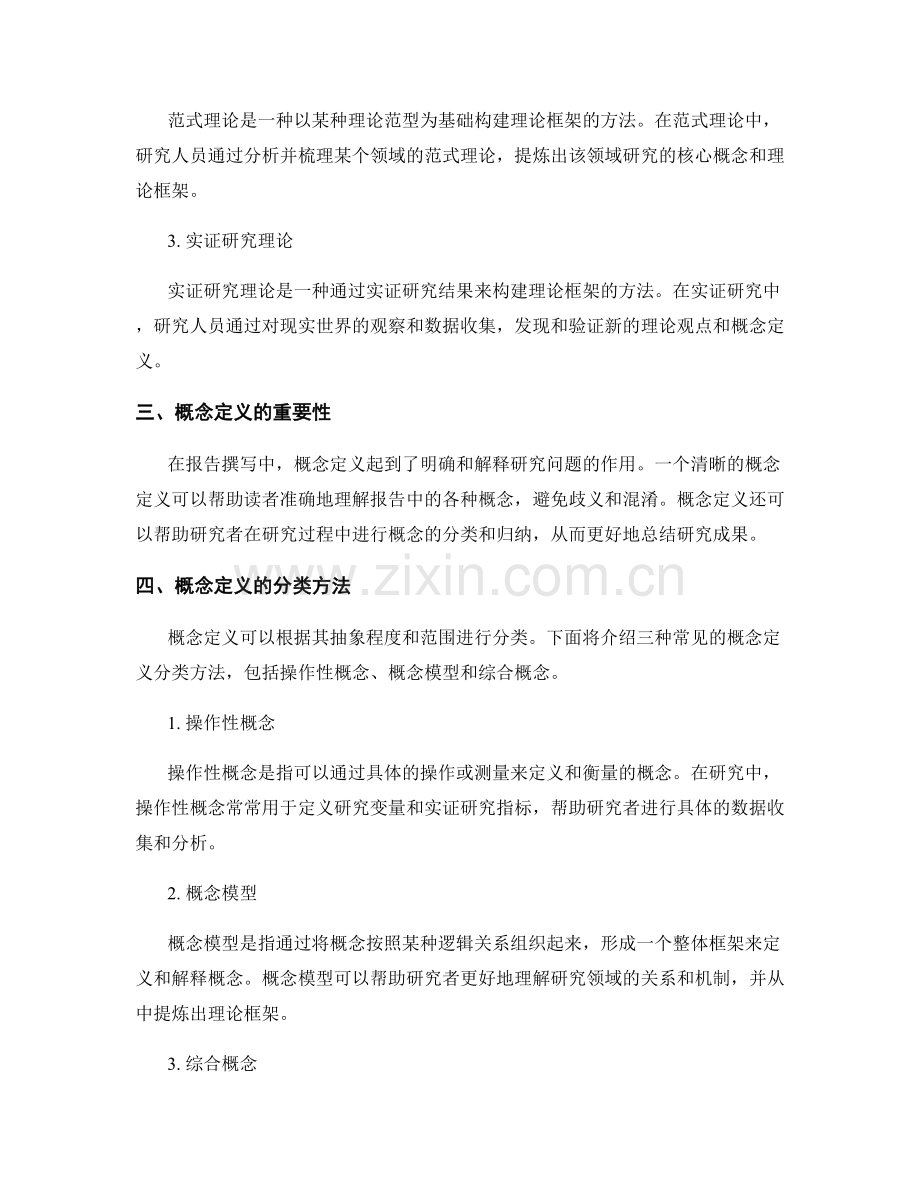 范式理论是一种以某种理论范型为基础构建理论框架的方法。在范式理论中，研究人员通过分析并梳理某个领域的范式理论，提炼出该领域研究的核心概念和理论框架。

3.实证研究理论

实证研究理论是一种通过实证研究结果来构建理论框架的方法。在实证研究中，研究人员通过对现实世界的观察和数据收集，发现和验证新的理论观点和概念定义。

三、概念定义的重要性

在报告撰写中，概念定义起到了明确和解释研究问题的作用。一个清晰的概念定义可以帮助读者准确地理解报告中的各种概念，避免歧义和混淆。概念定义还可以帮助研究者在研究过程中进行概念的分类和归纳，从而更好地总结研究成果。

四、概念定义的分类方法

概念定义可以根据其抽象程度和范围进行分类。下面将介绍三种常见的概念定义分类方法，包括操作性概念、概念模型和综合概念。

1.操作性概念

操作性概念是指可以通过具体的操作或测量来定义和衡量的概念。在研究中，操作性概念常常用于定义研究变量和实证研究指标，帮助研究者进行具体的数据收集和分析。

2.概念模型

概念模型是指通过将概念按照某种逻辑关系组织起来，形成一个整体框架来定义和解释概念。概念模型可以帮助研究者更好地理解研究领域的关系和机制，并从中提炼出理论框架。

3.综合概念

www.zixin.com.cn